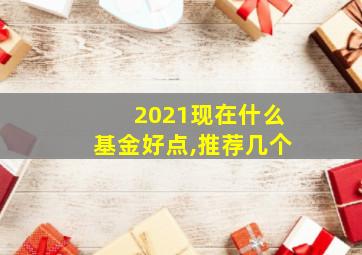 2021现在什么
基金好点,推荐几个